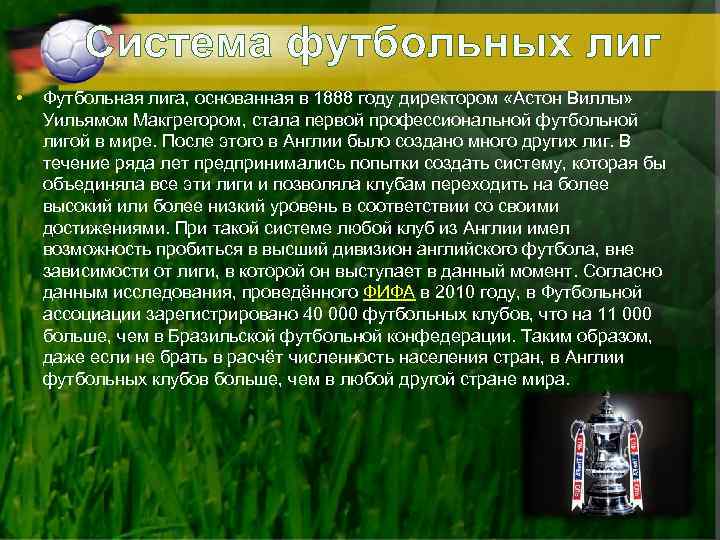 Система футбольных лиг

• Футбольная лига, основанная в 1888 году директором «Астон Виллы» Уильямом Макгрегором, стала первой профессиональной футбольной лигой в мире. После этого в Англии было создано много других лиг. В течение ряда лет предпринимались попытки создать систему, которая бы объединяла все эти лиги и позволяла клубам переходить на более высокий или более низкий уровень в соответствии со своими достижениями. При такой системе любой клуб из Англии имел возможность пробиться в высший дивизион английского футбола, вне зависимости от лиги, в которой он выступает в данный момент. Согласно данным исследования, проведённого ФИФА в 2010 году, в Футбольной ассоциации зарегистрировано 40 000 футбольных клубов, что на 11 000 больше, чем в Бразильской футбольной конфедерации. Таким образом, даже если не брать в расчёт численность населения стран, в Англии футбольных клубов больше, чем в любой другой стране мира.